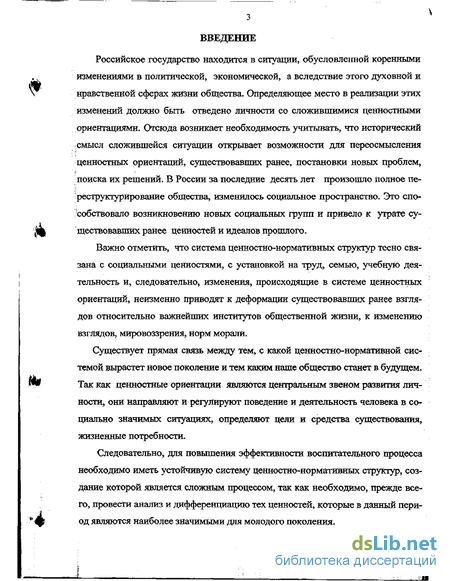 3

ВВЕДЕНИЕ

Российское государство находится в ситуации, обусловленной коренными изменениями в политической, экономической, а вследствие этого духовной и нравственной сферах жизни общества. Определяющее место в реализации этих изменений должно быть отведено личности со сложившимися ценностными ориентациями. Отсюда возникает необходимость учитывать, что исторический смысл сложившейся ситуации открывает возможности для переосмысления ценностных ориентаций, существовавших ранее, постановки новых проблем, поиска их решений. В России за последние десять лет произошло полное переструктурирование общества, изменилось социальное пространство. Это способствовало возникновению новых социальных групп и привело к утрате существовавших ранее ценностей и идеалов прошлого.

Важно отметить, что система ценностно-нормативных структур тесно связана с социальными ценностями, с установкой на труд, семью, учебную деятельность и, следовательно, изменения, происходящие в системе ценностных ориентаций, неизменно приводят к деформации существовавших ранее взглядов относительно важнейших институтов общественной жизни, к изменению взглядов, мировоззрения, норм морали.

Существует прямая связь между тем, с какой ценностно-нормативной системой вырастет новое поколение и тем каким наше общество станет в будущем. Так как ценностные ориентации являются центральным звеном развития личности, они направляют и регулируют поведение и деятельность человека в социально значимых ситуациях, определяют цели и средства существования, жизненные потребности.

Следовательно, для повышения эффективности воспитательного процесса необходимо иметь устойчивую систему ценностно-нормативных структур, создание которой является сложным процессом, так как необходимо, прежде всего, провести анализ и дифференциацию тех ценностей, которые в данный период являются наиболее значимыми для молодого поколения.

dsLib.net
библиотека диссертаций